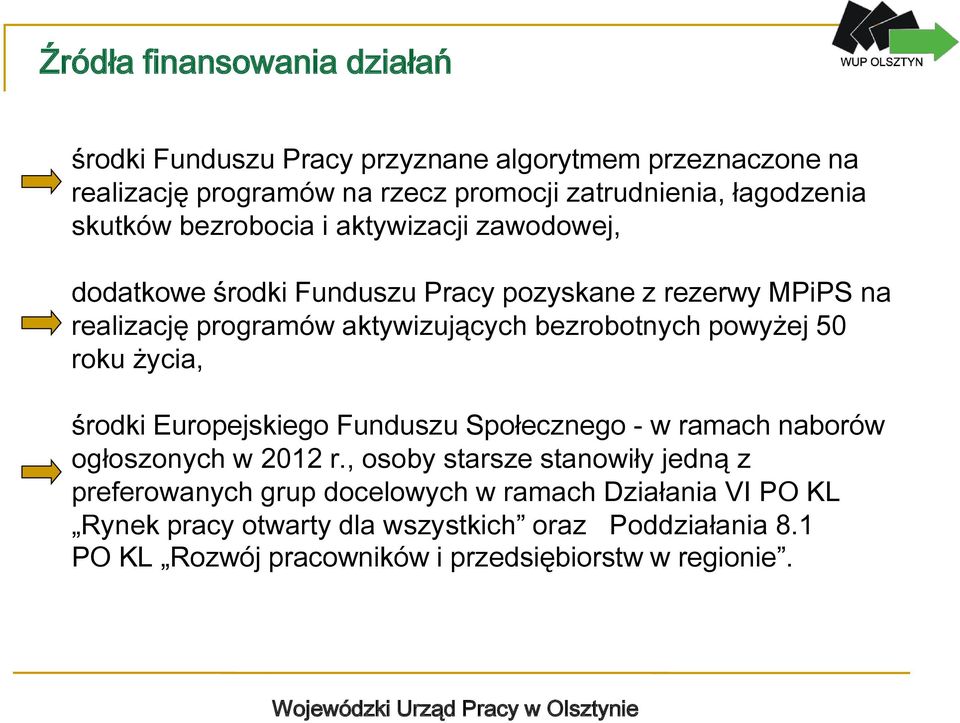 Źródła finansowania działań

WUP OLSZTYN

środki Funduszu Pracy przyznane algorytmem przeznaczone na realizację programów na rzecz promocji zatrudnienia, łagodzenia skutków bezrobocia i aktywizacji zawodowej,

dodatkowe środki Funduszu Pracy pozyskane z rezerwy MPiPS na realizację programów aktywizujących bezrobotnych powyżej 50 roku życia,

środki Europejskiego Funduszu Społecznego - w ramach naborów ogłoszonych w 2012 r., osoby starsze stanowiły jedną z preferowanych grup docelowych w ramach Działania VI PO KL „Rynek pracy otwarty dla wszystkich” oraz Poddziałania 8.1 PO KL „Rozwój pracowników i przedsiębiorstw w regionie”.

Wojewódzki Urząd Pracy w Olsztynie